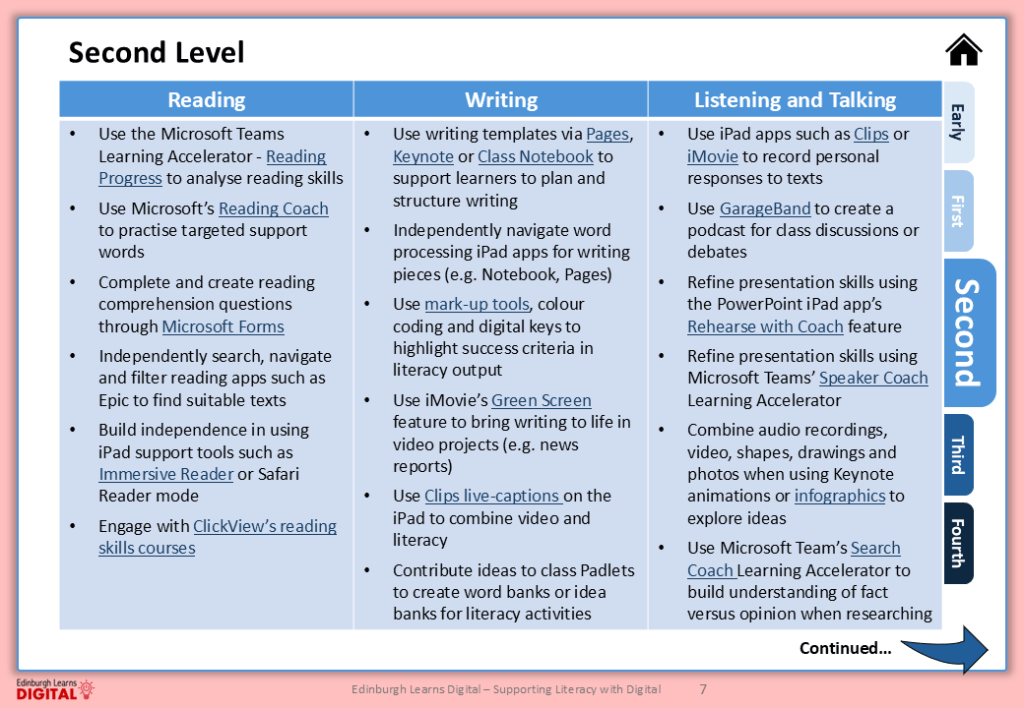 Second Level

| Reading | Writing | Listening and Talking |
|---|---|---|
| • Use the Microsoft Teams Learning Accelerator - Reading Progress to analyse reading skills<br>• Use Microsoft's Reading Coach to practise targeted support words<br>• Complete and create reading comprehension questions through Microsoft Forms<br>• Independently search, navigate and filter reading apps such as Epic to find suitable texts<br>• Build independence in using iPad support tools such as Immersive Reader or Safari Reader mode<br>• Engage with ClickView's reading skills courses | • Use writing templates via Pages, Keynote or Class Notebook to support learners to plan and structure writing<br>• Independently navigate word processing iPad apps for writing pieces (e.g. Notebook, Pages)<br>• Use mark-up tools, colour coding and digital keys to highlight success criteria in literacy output<br>• Use iMovie's Green Screen feature to bring writing to life in video projects (e.g. news reports)<br>• Use Clips live-captions on the iPad to combine video and literacy<br>• Contribute ideas to class Padlets to create word banks or idea banks for literacy activities | • Use iPad apps such as Clips or iMovie to record personal responses to texts<br>• Use GarageBand to create a podcast for class discussions or debates<br>• Refine presentation skills using the PowerPoint iPad app's Rehearse with Coach feature<br>• Refine presentation skills using Microsoft Teams' Speaker Coach Learning Accelerator<br>• Combine audio recordings, video, shapes, drawings and photos when using Keynote animations or infographics to explore ideas<br>• Use Microsoft Team's Search Coach Learning Accelerator to build understanding of fact versus opinion when researching |

Early
First
Second
Third
Fourth

Continued...

Edinburgh Learns DIGITAL

Edinburgh Learns Digital – Supporting Literacy with Digital 7